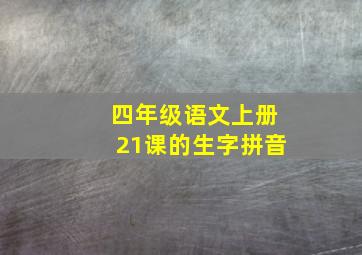 四年级语文上册
21课的生字拼音